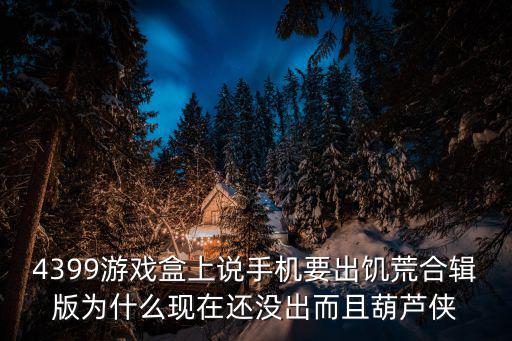 4399游戏盒上说手机要出饥荒合辑版为什么现在还没出而且葫芦侠